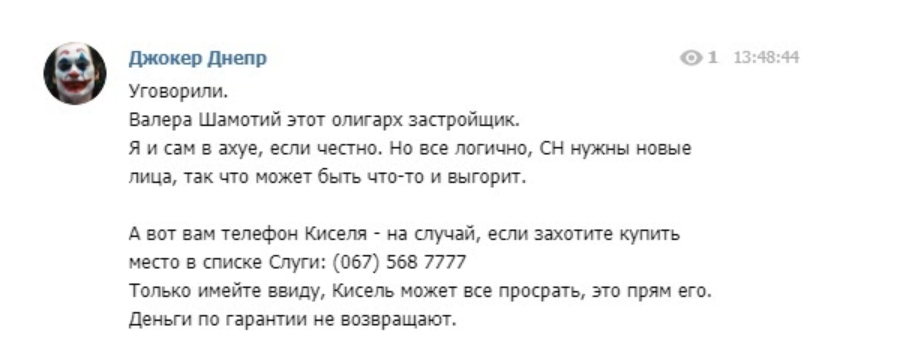 Джокер Днепр

1 13:48:44

Уговорили.
Валера Шамотий этот олигарх застройщик.
Я и сам в ахуе, если честно. Но все логично, СН нужны новые лица, так что может быть что-то и выгорит.

А вот вам телефон Киселя - на случай, если захотите купить место в списке Слуги: (067) 568 7777
Только имейте ввиду, Кисель может все просрать, это прям его.
Деньги по гарантии не возвращают.